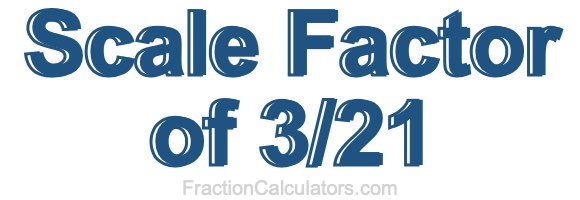 Scale Factor of 3/21

FractionCalculators.com